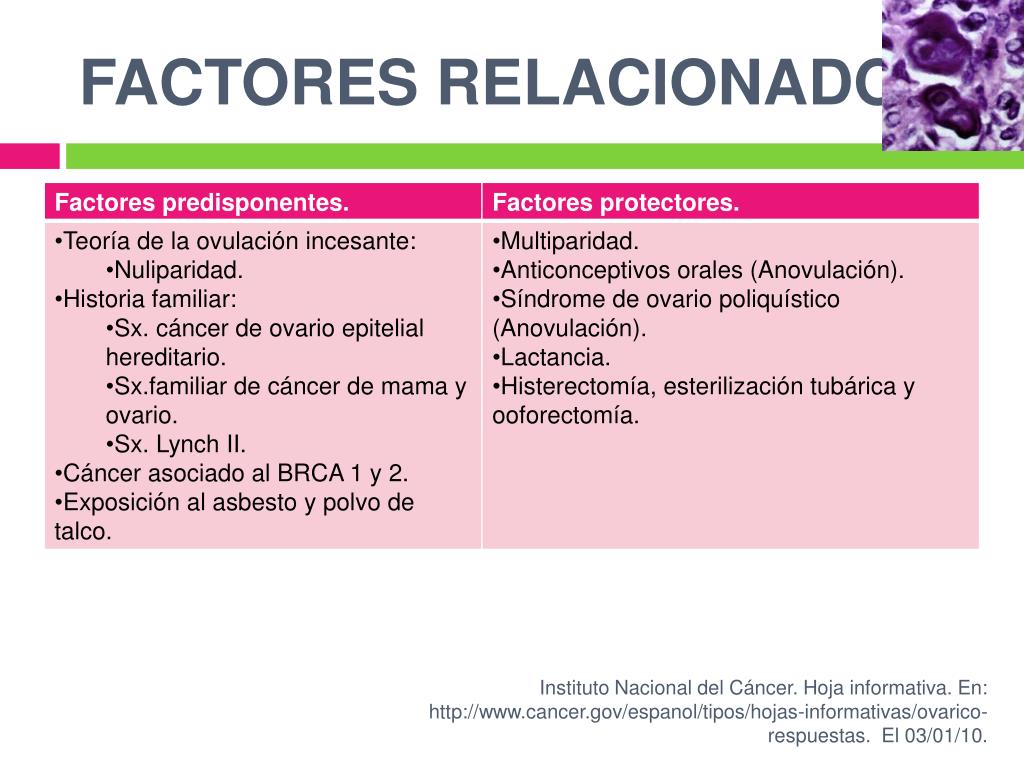 FACTORES RELACIONADO

| Factores predisponentes. | Factores protectores. |
|---|---|
| •Teoría de la ovulación incesante: •Nuliparidad. •Historia familiar: •Sx. cáncer de ovario epitelial hereditario. •Sx.familiar de cáncer de mama y ovario. •Sx. Lynch II. •Cáncer asociado al BRCA 1 y 2. •Exposición al asbesto y polvo de talco. | •Multiparidad. •Anticonceptivos orales (Anovulación). •Síndrome de ovario poliquístico (Anovulación). •Lactancia. •Histerectomía, esterilización tubárica y ooforectomía. |

Instituto Nacional del Cáncer. Hoja informativa. En: http://www.cancer.gov/espanol/tipos/hojas-informativas/ovarico-respuestas. El 03/01/10.